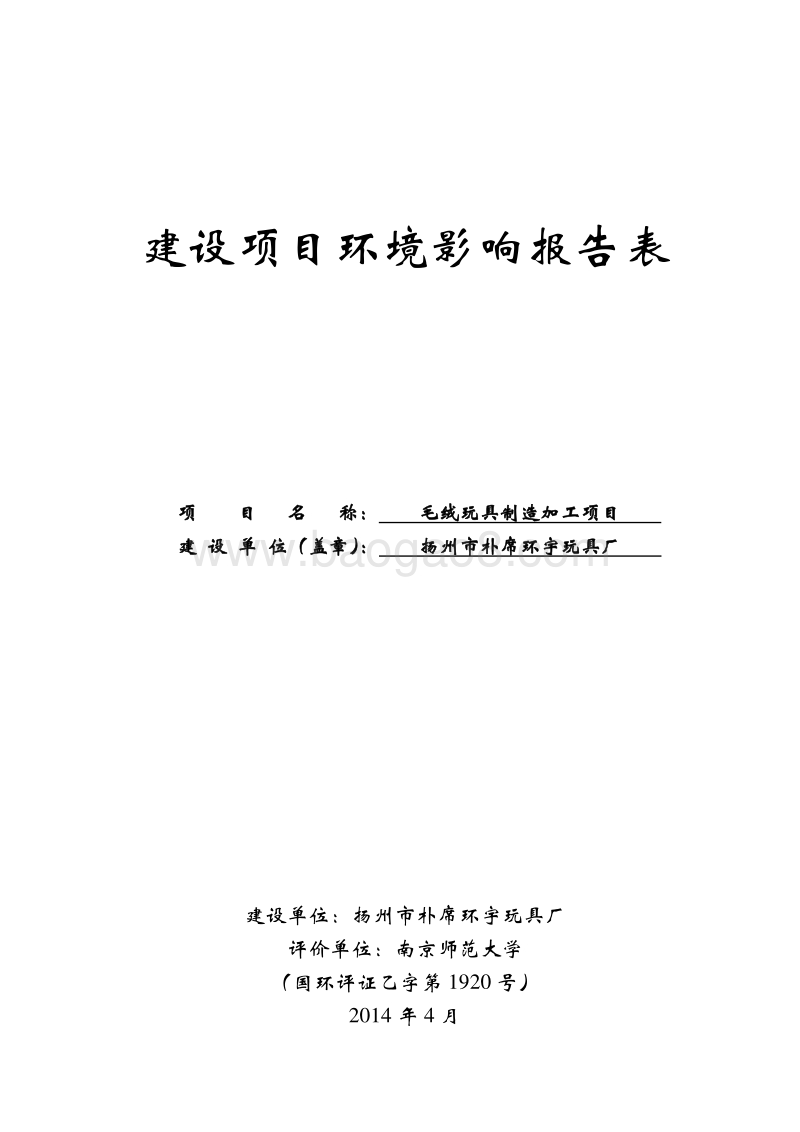 建设项目环境影响报告表

项 目 名 称： 毛绒玩具制造加工项目

建 设 单 位（盖章）： 扬州市朴席环宇玩具厂

www.baogaoo.com

建设单位：扬州市朴席环宇玩具厂

评价单位：南京师范大学

（国环评证乙字第 1920 号）

2014 年 4 月